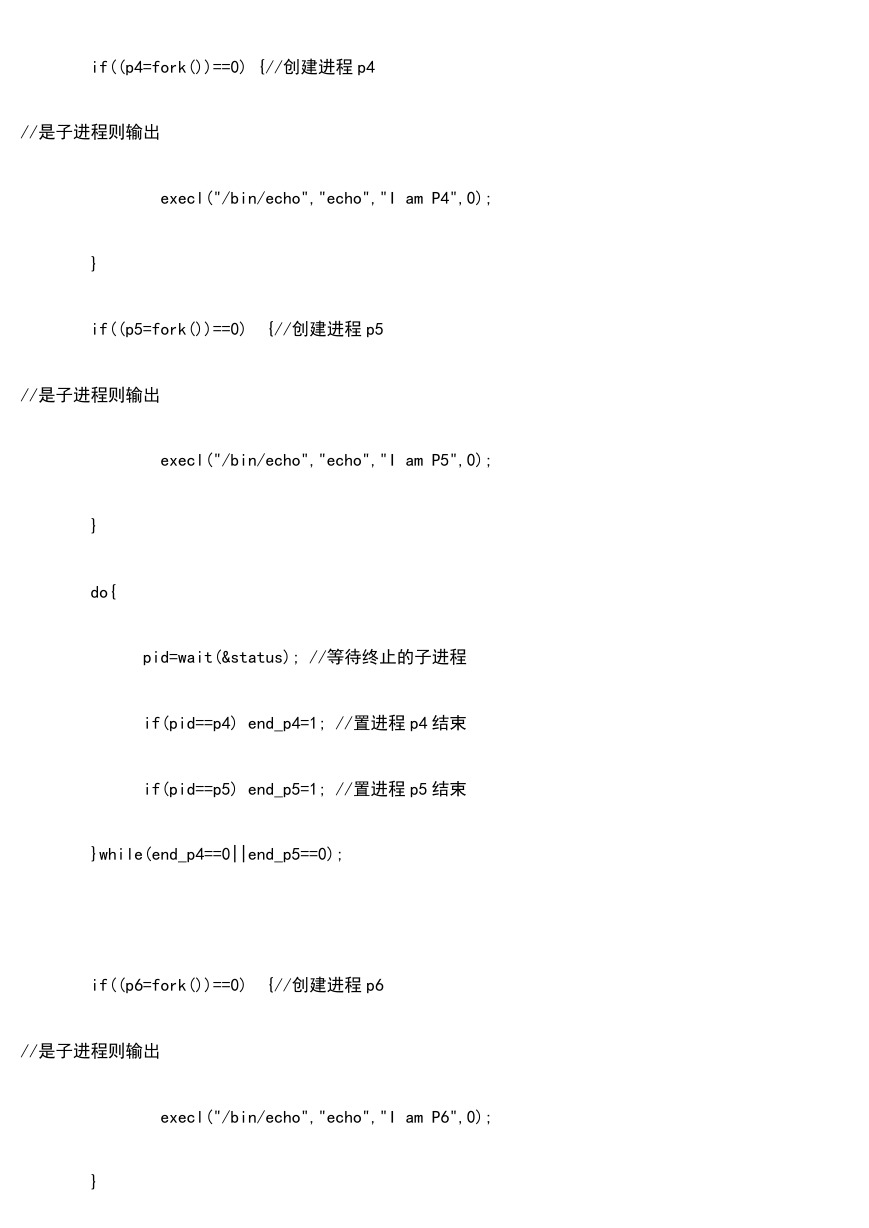 if((p4=fork())==0) {//创建进程 p4

//是子进程则输出

execl("/bin/echo","echo","I am P4",0);

}

if((p5=fork())==0) {//创建进程 p5

//是子进程则输出

execl("/bin/echo","echo","I am P5",0);

}

do{

pid=wait(&status); //等待终止的子进程

if(pid==p4) end_p4=1; //置进程 p4 结束

if(pid==p5) end_p5=1; //置进程 p5 结束

}while(end_p4==0||end_p5==0);

if((p6=fork())==0) {//创建进程 p6

//是子进程则输出

execl("/bin/echo","echo","I am P6",0);

}